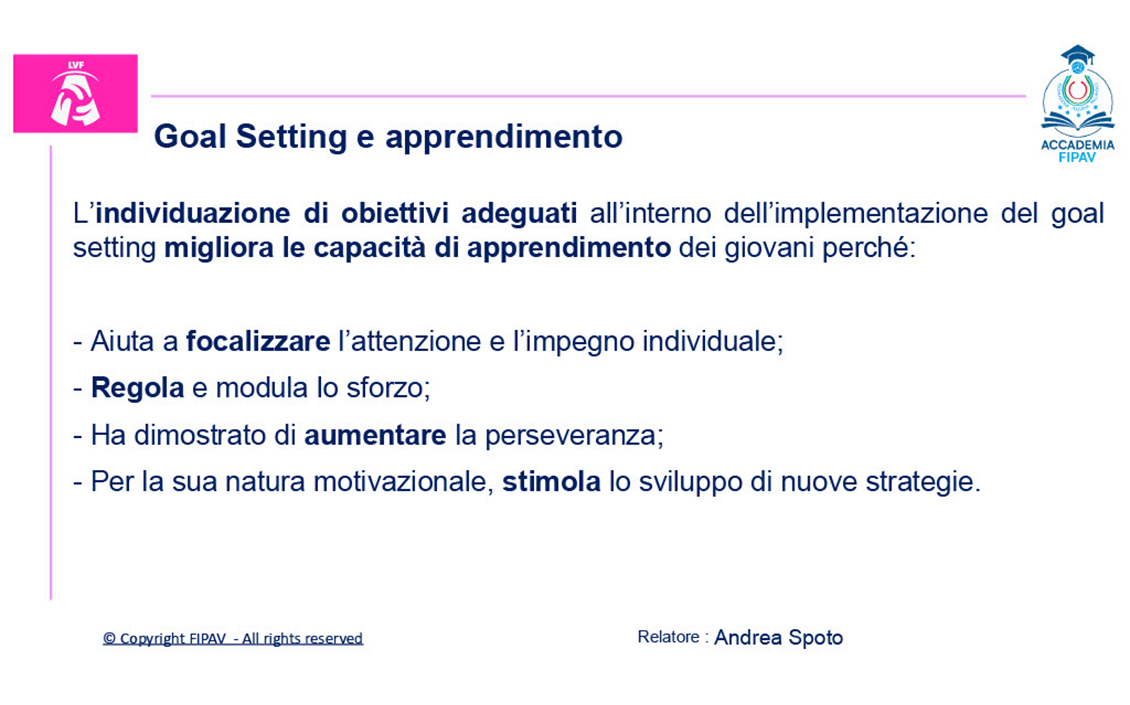 LVF

ACCADEMIA FIPAV

Goal Setting e apprendimento

L'individuazione di obiettivi adeguati all'interno dell'implementazione del goal setting migliora le capacità di apprendimento dei giovani perché:

- Aiuta a focalizzare l'attenzione e l'impegno individuale;
- Regola e modula lo sforzo;
- Ha dimostrato di aumentare la perseveranza;
- Per la sua natura motivazionale, stimola lo sviluppo di nuove strategie.

© Copyright FIPAV - All rights reserved

Relatore : Andrea Spoto